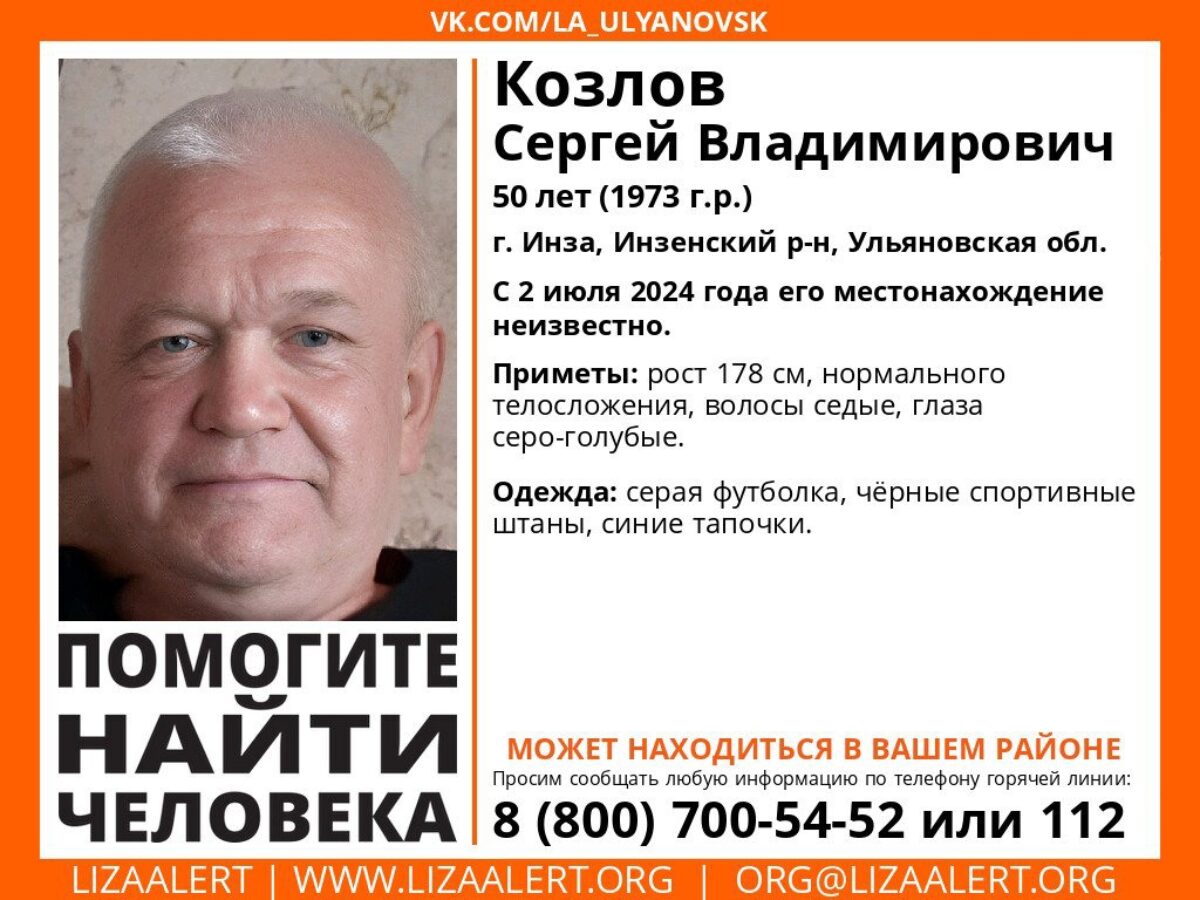 VK.COM/LA_ULYANOVSK

Козлов
Сергей Владимирович

50 лет (1973 г.р.)

г. Инза, Инзенский р-н, Ульяновская обл.

С 2 июля 2024 года его местонахождение неизвестно.

Приметы: рост 178 см, нормального телосложения, волосы седые, глаза серо-голубые.

Одежда: серая футболка, чёрные спортивные штаны, синие тапочки.

ПОМОГИТЕ НАЙТИ ЧЕЛОВЕКА

МОЖЕТ НАХОДИТЬСЯ В ВАШЕМ РАЙОНЕ

Просим сообщать любую информацию по телефону горячей линии:

8 (800) 700-54-52 или 112

LIZAALERT | WWW.LIZAALERT.ORG | ORG@LIZAALERT.ORG